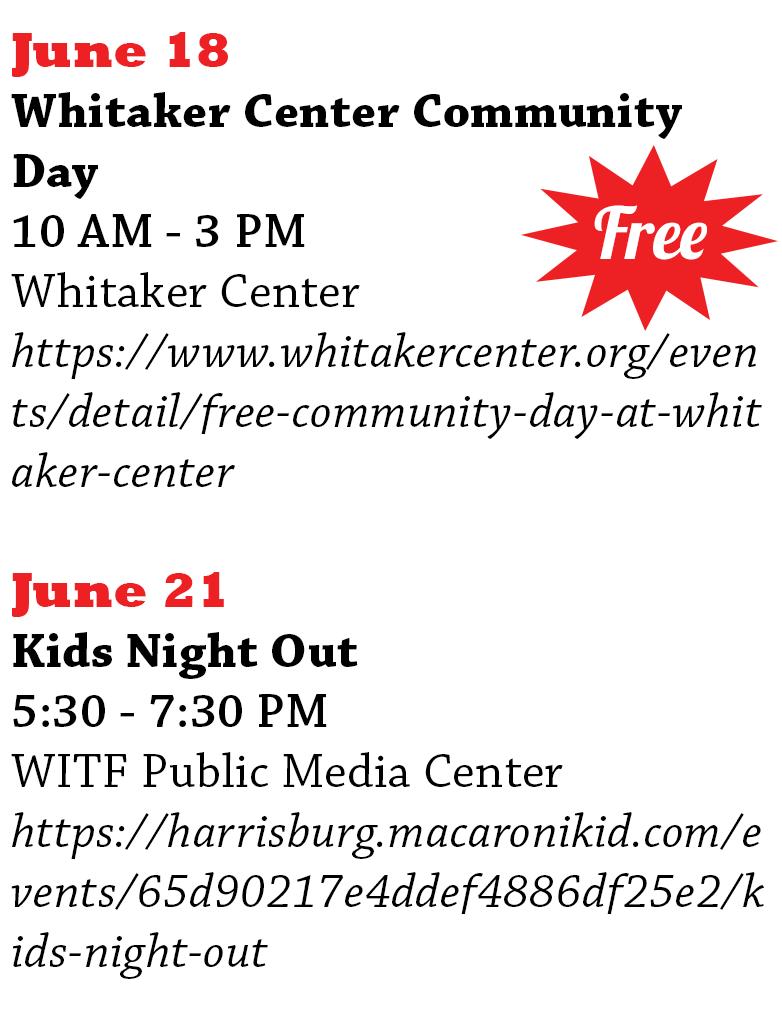 June 18
Whitaker Center Community Day
10 AM - 3 PM
Whitaker Center
https://www.whitakercenter.org/events/detail/free-community-day-at-whitaker-center

Free

June 21
Kids Night Out
5:30 - 7:30 PM
WITF Public Media Center
https://harrisburg.macaronikid.com/events/65d90217e4ddef4886df25e2/kids-night-out